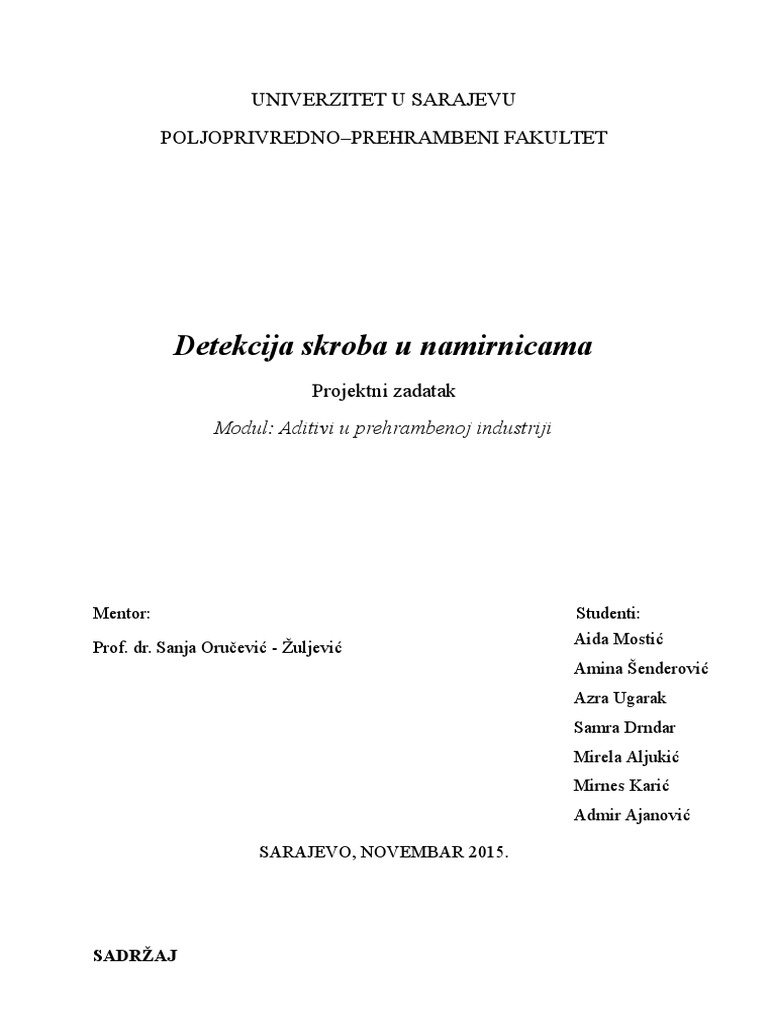 UNIVERZITET U SARAJEVU

POLJOPRIVREDNO–PREHRAMBENI FAKULTET

Detekcija skroba u namirnicama

Projektni zadatak

Modul: Aditivi u prehrambenoj industriji

Mentor:

Prof. dr. Sanja Oručević - Žuljević

Studenti:

Aida Mostić

Amina Šenderović

Azra Ugarak

Samra Drndar

Mirela Aljukić

Mirnes Karić

Admir Ajanović

SARAJEVO, NOVEMBAR 2015.

SADRŽAJ